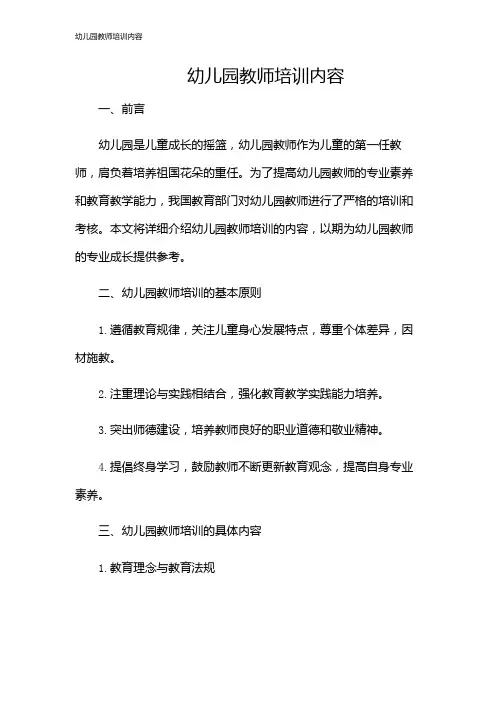 幼儿园教师培训内容

幼儿园教师培训内容

一、前言

幼儿园是儿童成长的摇篮，幼儿园教师作为儿童的第一任教师，肩负着培养祖国花朵的重任。为了提高幼儿园教师的专业素养和教育教学能力，我国教育部门对幼儿园教师进行了严格的培训和考核。本文将详细介绍幼儿园教师培训的内容，以期为幼儿园教师的专业成长提供参考。

二、幼儿园教师培训的基本原则

1. 遵循教育规律，关注儿童身心发展特点，尊重个体差异，因材施教。

2. 注重理论与实践相结合，强化教育教学实践能力培养。

3. 突出师德建设，培养教师良好的职业道德和敬业精神。

4. 提倡终身学习，鼓励教师不断更新教育观念，提高自身专业素养。

三、幼儿园教师培训的具体内容

1. 教育理念与教育法规